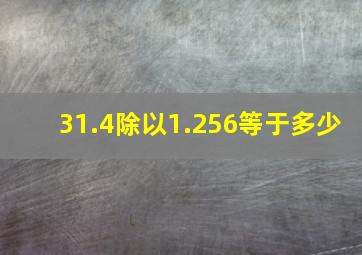 31.4除以1.256等于多少